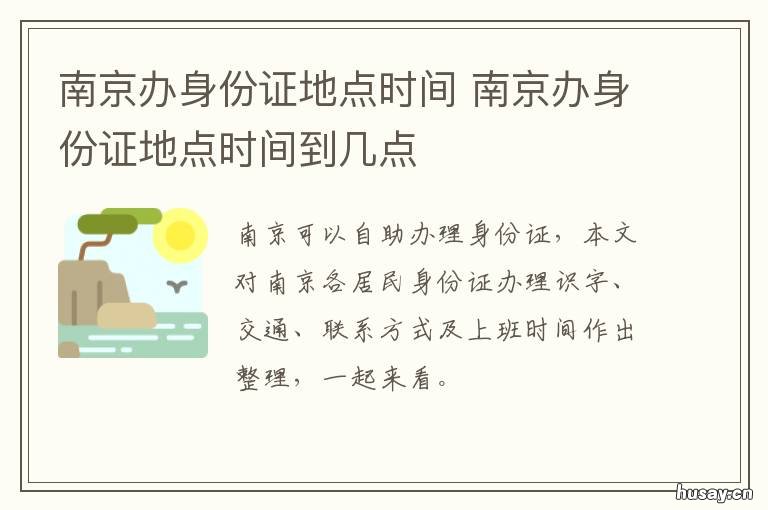 南京办身份证地点时间 南京办身份证地点时间到几点

南京可以自助办理身份证，本文对南京各居民身份证办理识字、交通、联系方式及上班时间作出整理，一起来看。

husay.cn